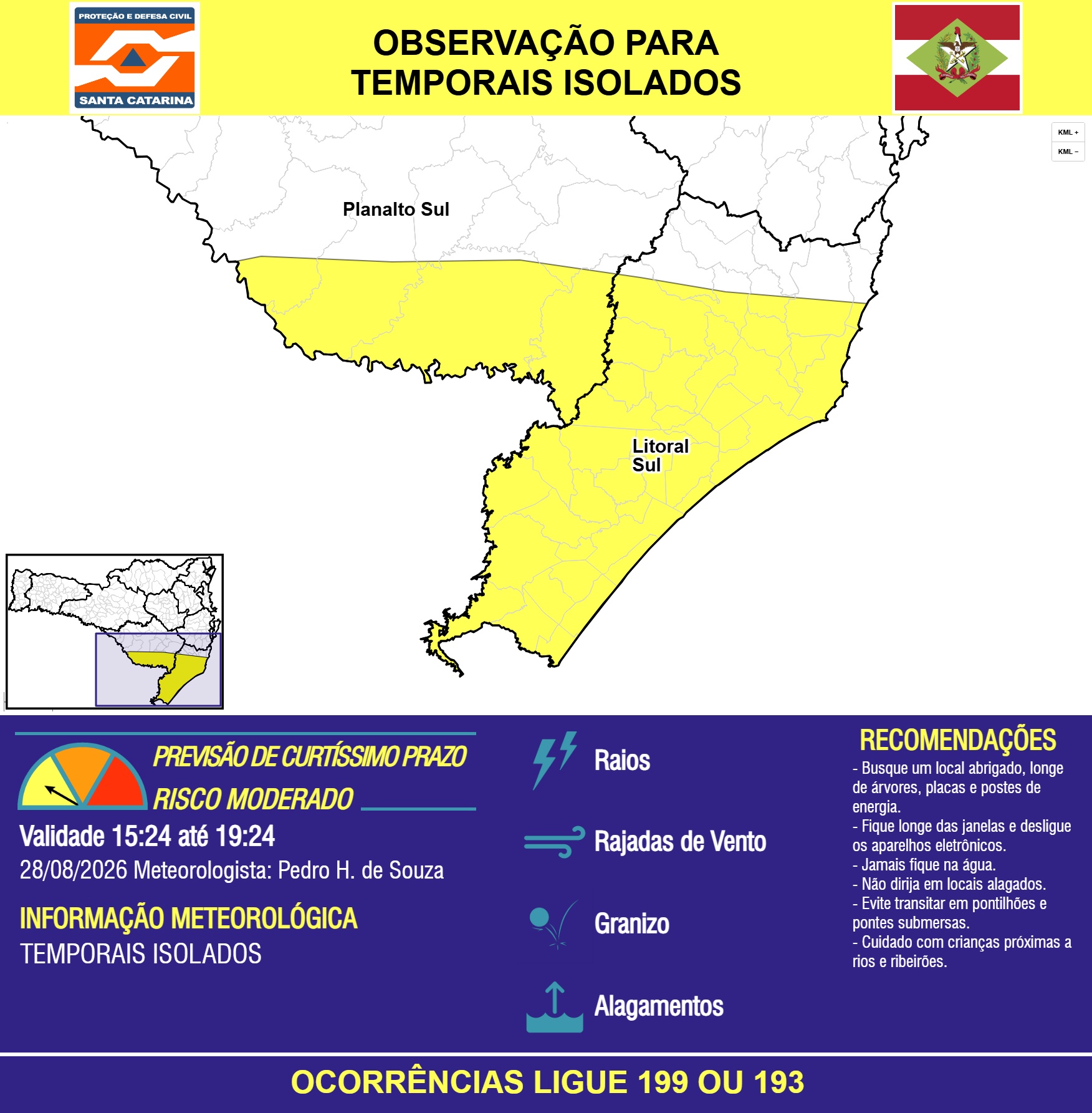 PROTEÇÃO E DEFESA CIVIL
SANTA CATARINA

OBSERVAÇÃO PARA TEMPORAIS ISOLADOS

KML +
KML −

Planalto Sul

Litoral Sul

PREVISÃO DE CURTÍSSIMO PRAZO
RISCO MODERADO
Validade 15:24 até 19:24
28/08/2026 Meteorologista: Pedro H. de Souza

INFORMAÇÃO METEOROLÓGICA
TEMPORAIS ISOLADOS

Raios
Rajadas de Vento
Granizo
Alagamentos

RECOMENDAÇÕES
- Busque um local abrigado, longe de árvores, placas e postes de energia.
- Fique longe das janelas e desligue os aparelhos eletrônicos.
- Jamais fique na água.
- Não dirija em locais alagados.
- Evite transitar em pontilhões e pontes submersas.
- Cuidado com crianças próximas a rios e ribeirões.

OCORRÊNCIAS LIGUE 199 OU 193